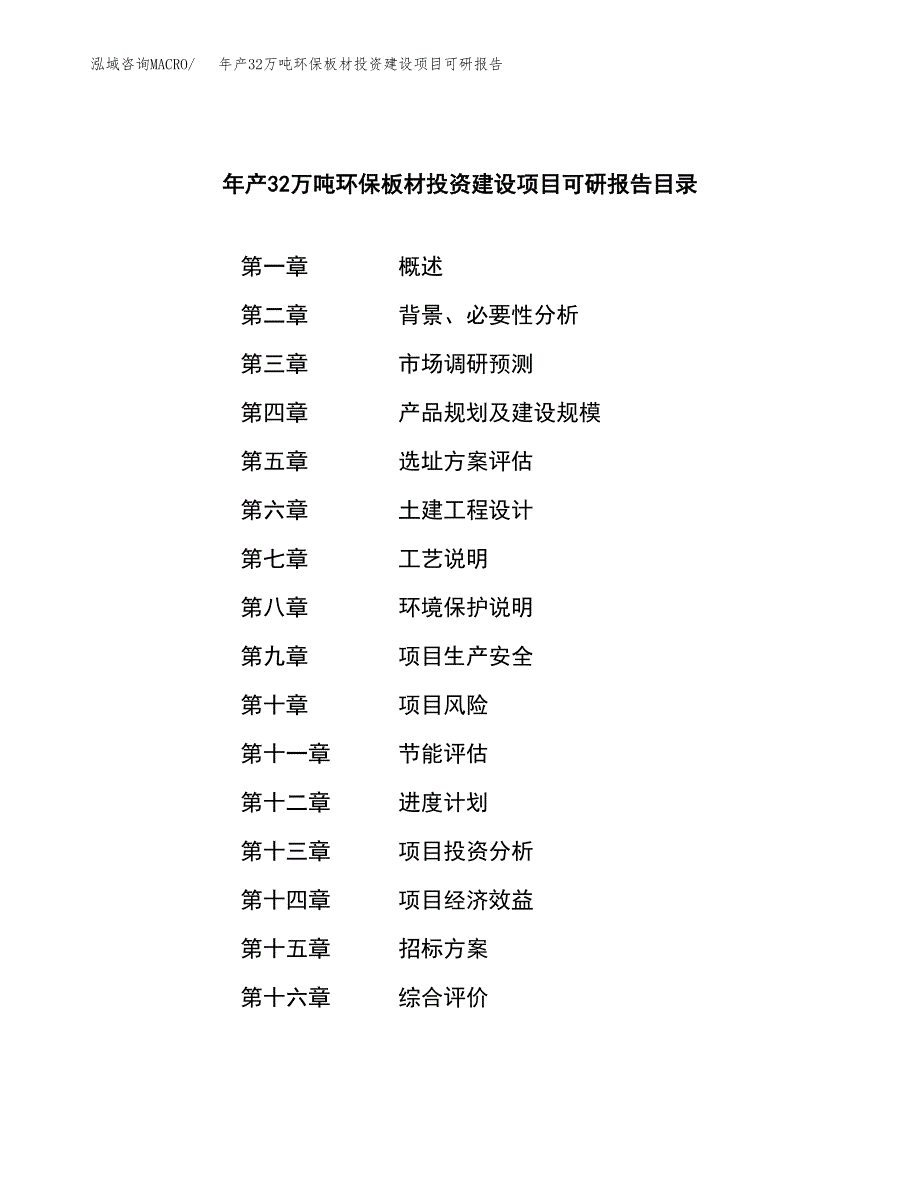 泓域咨询MACRO/ 年产32万吨环保板材投资建设项目可研报告

年产32万吨环保板材投资建设项目可研报告目录

第一章 概述

第二章 背景、必要性分析

第三章 市场调研预测

第四章 产品规划及建设规模

第五章 选址方案评估

第六章 土建工程设计

第七章 工艺说明

第八章 环境保护说明

第九章 项目生产安全

第十章 项目风险

第十一章 节能评估

第十二章 进度计划

第十三章 项目投资分析

第十四章 项目经济效益

第十五章 招标方案

第十六章 综合评价